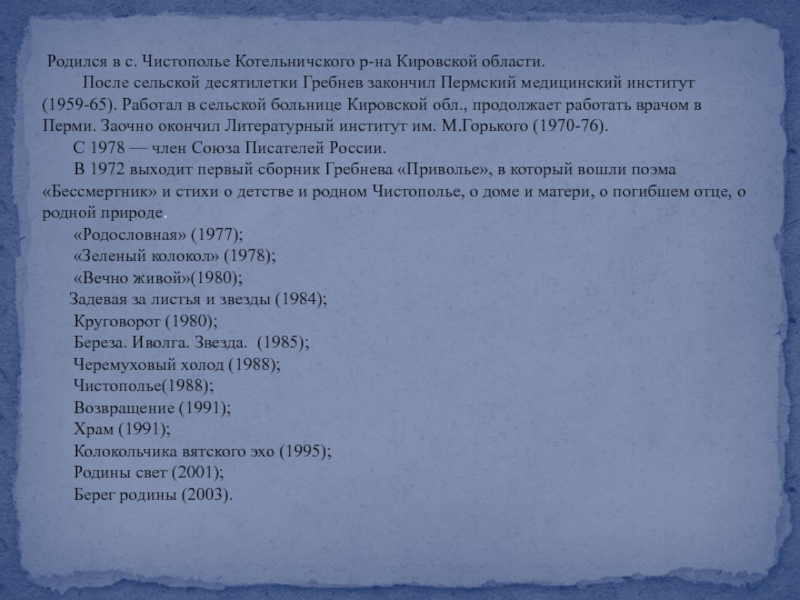 Родился в с. Чистополье Котельничского р-на Кировской области.

После сельской десятилетки Гребнев закончил Пермский медицинский институт (1959-65). Работал в сельской больнице Кировской обл., продолжает работать врачом в Перми. Заочно окончил Литературный институт им. М.Горького (1970-76).

С 1978 — член Союза Писателей России.

В 1972 выходит первый сборник Гребнева «Приволье», в который вошли поэма «Бессмертник» и стихи о детстве и родном Чистополье, о доме и матери, о погибшем отце, о родной природе.

«Родословная» (1977);
«Зеленый колокол» (1978);
«Вечно живой»(1980);
Задевая за листья и звезды (1984);
Круговорот (1980);
Береза. Иволга. Звезда. (1985);
Черемуховый холод (1988);
Чистополье(1988);
Возвращение (1991);
Храм (1991);
Колокольчика вятского эхо (1995);
Родины свет (2001);
Берег родины (2003).